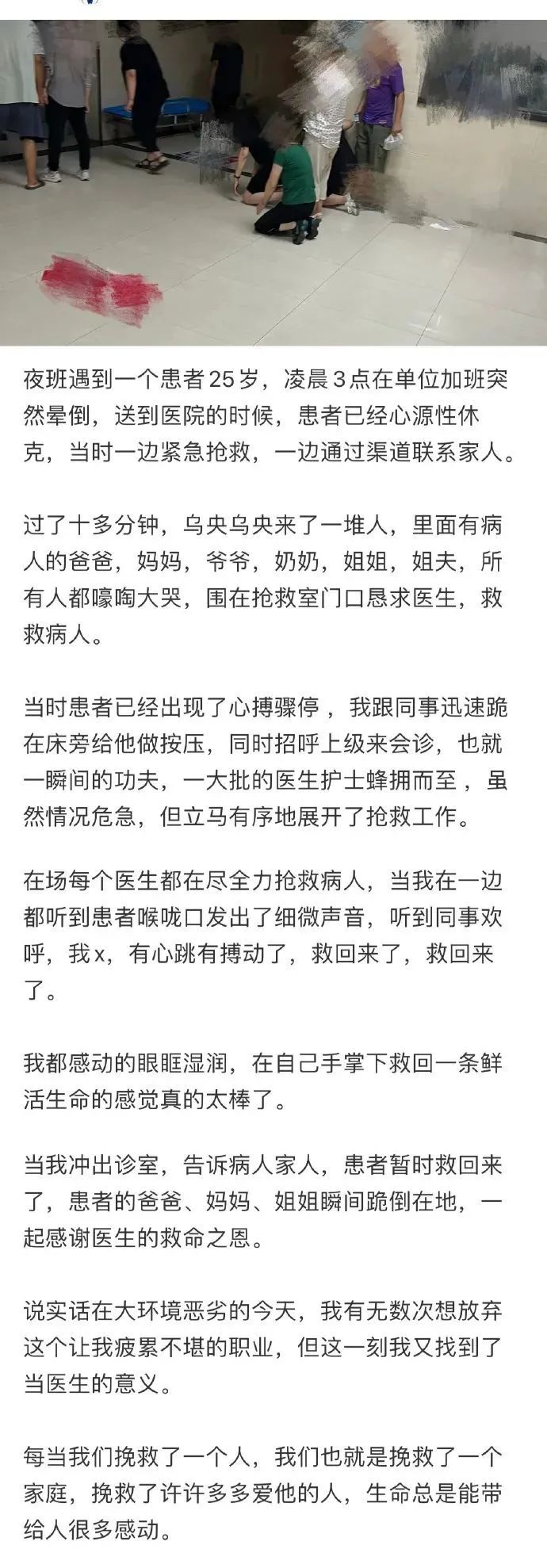 夜班遇到一个患者25岁，凌晨3点在单位加班突然晕倒，送到医院的时候，患者已经心源性休克，当时一边紧急抢救，一边通过渠道联系家人。

过了十多分钟，乌央乌央来了一堆人，里面有病人的爸爸，妈妈，爷爷，奶奶，姐姐，姐夫，所有人都嚎啕大哭，围在抢救室门口恳求医生，救救病人。

当时患者已经出现了心搏骤停，我跟同事迅速跪在床旁给他做按压，同时招呼上级来会诊，也就一瞬间的功夫，一大批的医生护士蜂拥而至，虽然情况危急，但立马有序地展开了抢救工作。

在场每个医生都在尽全力抢救病人，当我在一边都听到患者喉咙口发出了细微声音，听到同事欢呼，我x，有心跳有搏动了，救回来了，救回来了。

我都感动的眼眶湿润，在自己手掌下救回一条鲜活生命的感觉真的太棒了。

当我冲出诊室，告诉病人家人，患者暂时救回来了，患者的爸爸、妈妈、姐姐瞬间跪倒在地，一起感谢医生的救命之恩。

说实话在大环境恶劣的今天，我有无数次想放弃这个让我疲累不堪的职业，但这一刻我又找到了当医生的意义。

每当我们挽救了一个人，我们也就是挽救了一个家庭，挽救了许许多多爱他的人，生命总是能带给人很多感动。